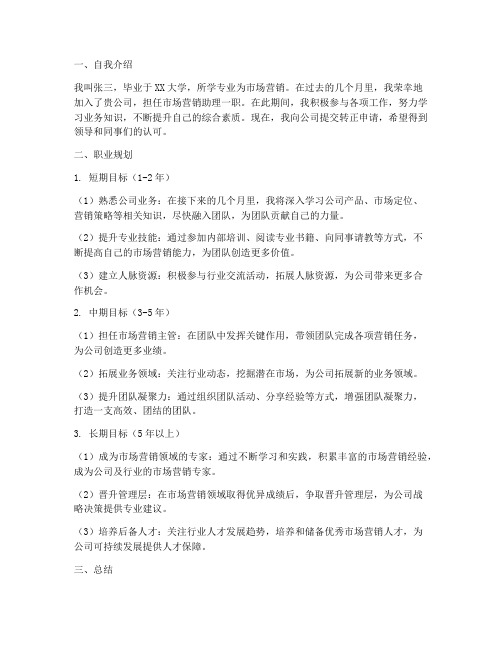 一、自我介绍

我叫张三，毕业于XX大学，所学专业为市场营销。在过去的几个月里，我荣幸地加入了贵公司，担任市场营销助理一职。在此期间，我积极参与各项工作，努力学习业务知识，不断提升自己的综合素质。现在，我向公司提交转正申请，希望得到领导和同事们的认可。

二、职业规划

1. 短期目标（1-2年）

（1）熟悉公司业务：在接下来的几个月里，我将深入学习公司产品、市场定位、营销策略等相关知识，尽快融入团队，为团队贡献自己的力量。

（2）提升专业技能：通过参加内部培训、阅读专业书籍、向同事请教等方式，不断提高自己的市场营销能力，为团队创造更多价值。

（3）建立人脉资源：积极参与行业交流活动，拓展人脉资源，为公司带来更多合作机会。

2. 中期目标（3-5年）

（1）担任市场营销主管：在团队中发挥关键作用，带领团队完成各项营销任务，为公司创造更多业绩。

（2）拓展业务领域：关注行业动态，挖掘潜在市场，为公司拓展新的业务领域。

（3）提升团队凝聚力：通过组织团队活动、分享经验等方式，增强团队凝聚力，打造一支高效、团结的团队。

3. 长期目标（5年以上）

（1）成为市场营销领域的专家：通过不断学习和实践，积累丰富的市场营销经验，成为公司及行业的市场营销专家。

（2）晋升管理层：在市场营销领域取得优异成绩后，争取晋升管理层，为公司战略决策提供专业建议。

（3）培养后备人才：关注行业人才发展趋势，培养和储备优秀市场营销人才，为公司可持续发展提供人才保障。

三、总结